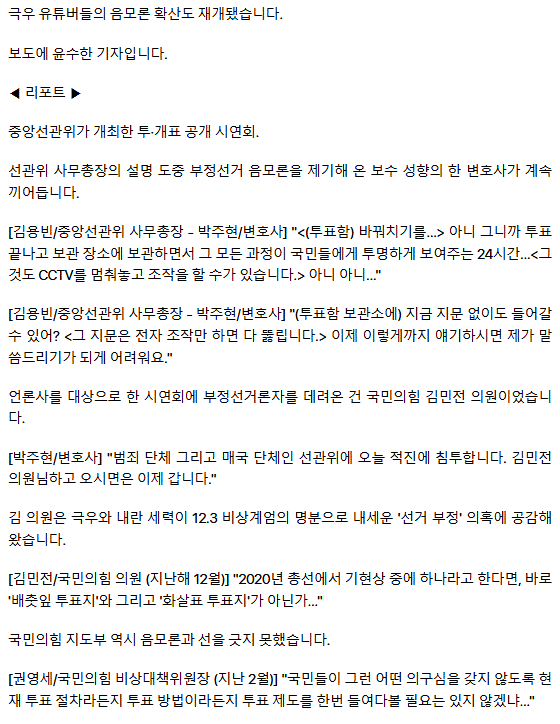 극우 유튜버들의 음모론 확산도 재개됐습니다.

보도에 윤수한 기자입니다.

◀ 리포트 ▶

중앙선관위가 개최한 투·개표 공개 시연회.

선관위 사무총장의 설명 도중 부정선거 음모론을 제기해 온 보수 성향의 한 변호사가 계속 끼어듭니다.

[김용빈/중앙선관위 사무총장 - 박주현/변호사] "<(투표함) 바꿔치기를...> 아니 그니까 투표 끝나고 보관 장소에 보관하면서 그 모든 과정이 국민들에게 투명하게 보여주는 24시간...<그것도 CCTV를 멈춰놓고 조작을 할 수가 있습니다.> 아니 아니..."

[김용빈/중앙선관위 사무총장 - 박주현/변호사] "(투표함 보관소에) 지금 지문 없이도 들어갈 수 있어? <그 지문은 전자 조작만 하면 다 뚫립니다.> 이제 이렇게까지 얘기하시면 제가 말씀드리기가 되게 어려워요."

언론사를 대상으로 한 시연회에 부정선거론자를 데려온 건 국민의힘 김민전 의원이었습니다.

[박주현/변호사] "범죄 단체 그리고 매국 단체인 선관위에 오늘 적진에 침투합니다. 김민전 의원님하고 오시면은 이제 갑니다."

김 의원은 극우와 내란 세력이 12.3 비상계엄의 명분으로 내세운 '선거 부정' 의혹에 공감해 왔습니다.

[김민전/국민의힘 의원 (지난해 12월)] "2020년 총선에서 기현상 중에 하나라고 한다면, 바로 '배춧잎 투표지'와 그리고 '화살표 투표지'가 아닌가..."

국민의힘 지도부 역시 음모론과 선을 긋지 못했습니다.

[권영세/국민의힘 비상대책위원장 (지난 2월)] "국민들이 그런 어떤 의구심을 갖지 않도록 현재 투표 절차라든지 투표 방법이라든지 투표 제도를 한번 들여다볼 필요는 있지 않겠냐..."